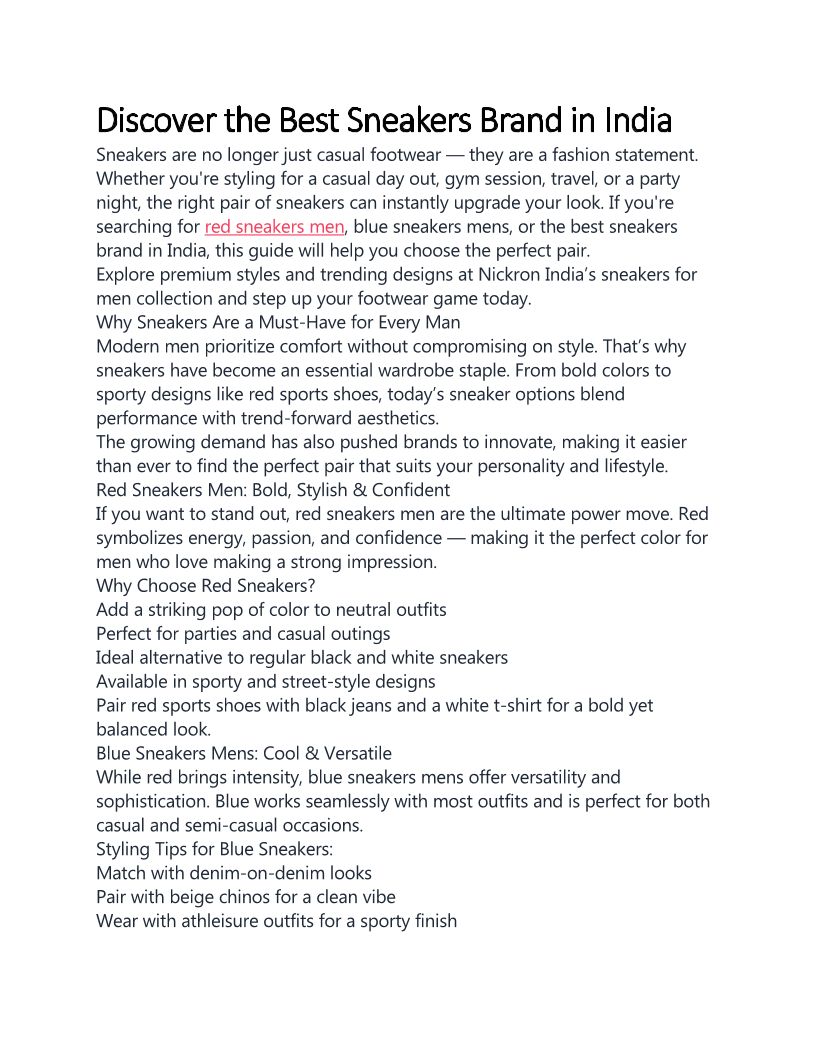 Discover the Best Sneakers Brand in India

Sneakers are no longer just casual footwear — they are a fashion statement. Whether you're styling for a casual day out, gym session, travel, or a party night, the right pair of sneakers can instantly upgrade your look. If you're searching for red sneakers men, blue sneakers mens, or the best sneakers brand in India, this guide will help you choose the perfect pair.

Explore premium styles and trending designs at Nickron India's sneakers for men collection and step up your footwear game today.

Why Sneakers Are a Must-Have for Every Man

Modern men prioritize comfort without compromising on style. That's why sneakers have become an essential wardrobe staple. From bold colors to sporty designs like red sports shoes, today's sneaker options blend performance with trend-forward aesthetics.

The growing demand has also pushed brands to innovate, making it easier than ever to find the perfect pair that suits your personality and lifestyle.

Red Sneakers Men: Bold, Stylish & Confident

If you want to stand out, red sneakers men are the ultimate power move. Red symbolizes energy, passion, and confidence — making it the perfect color for men who love making a strong impression.

Why Choose Red Sneakers?

Add a striking pop of color to neutral outfits

Perfect for parties and casual outings

Ideal alternative to regular black and white sneakers

Available in sporty and street-style designs

Pair red sports shoes with black jeans and a white t-shirt for a bold yet balanced look.

Blue Sneakers Mens: Cool & Versatile

While red brings intensity, blue sneakers mens offer versatility and sophistication. Blue works seamlessly with most outfits and is perfect for both casual and semi-casual occasions.

Styling Tips for Blue Sneakers:

Match with denim-on-denim looks

Pair with beige chinos for a clean vibe

Wear with athleisure outfits for a sporty finish